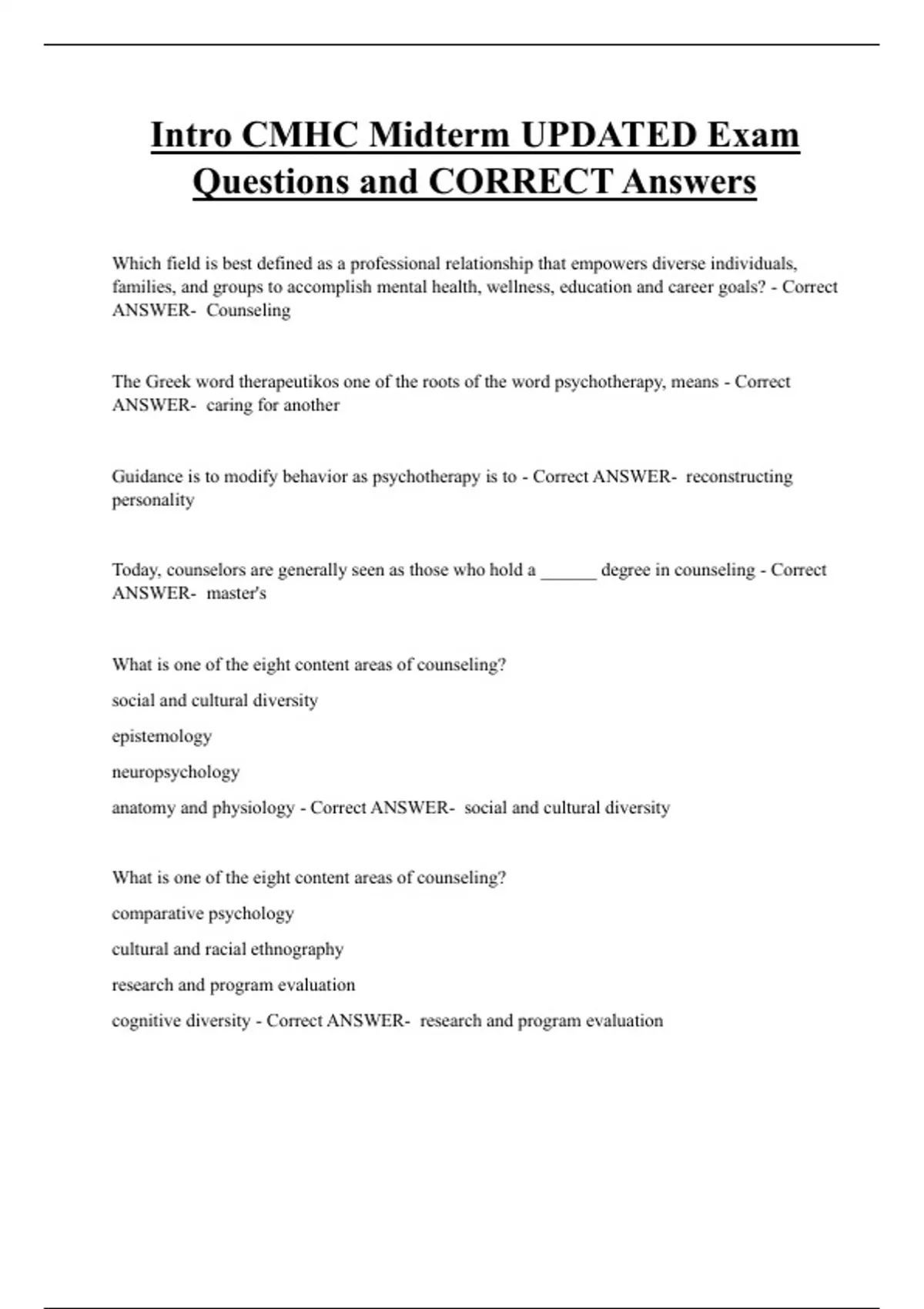 Intro CMHC Midterm UPDATED Exam Questions and CORRECT Answers

Which field is best defined as a professional relationship that empowers diverse individuals, families, and groups to accomplish mental health, wellness, education and career goals? - Correct ANSWER- Counseling

The Greek word therapeutikos one of the roots of the word psychotherapy, means - Correct ANSWER- caring for another

Guidance is to modify behavior as psychotherapy is to - Correct ANSWER- reconstructing personality

Today, counselors are generally seen as those who hold a ______ degree in counseling - Correct ANSWER- master's

What is one of the eight content areas of counseling?

social and cultural diversity

epistemology

neuropsychology

anatomy and physiology - Correct ANSWER- social and cultural diversity

What is one of the eight content areas of counseling?

comparative psychology

cultural and racial ethnography

research and program evaluation

cognitive diversity - Correct ANSWER- research and program evaluation